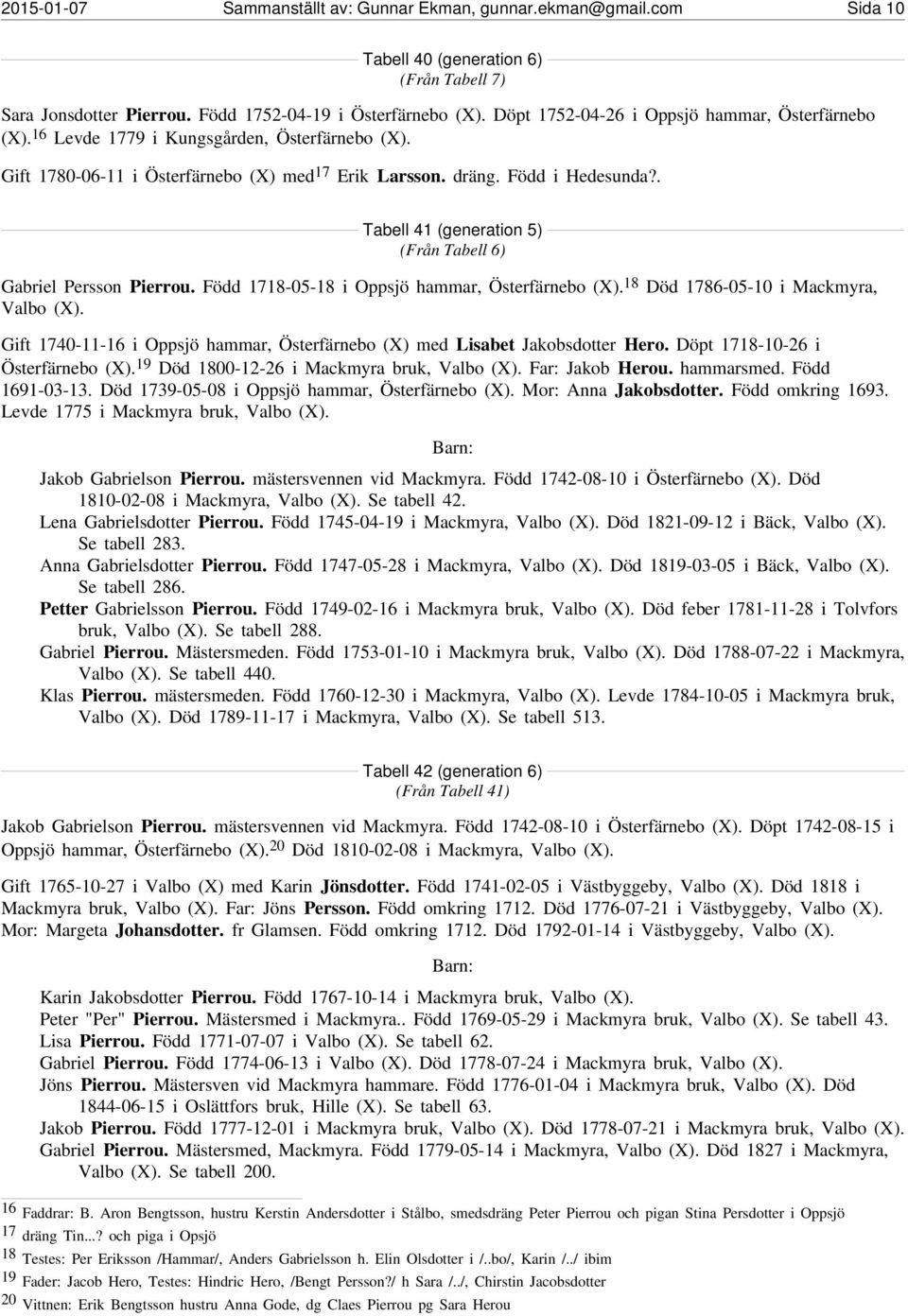 2015-01-07 Sammanställt av: Gunnar Ekman, gunnar.ekman@gmail.com Sida 10

Tabell 40 (generation 6)
(Från Tabell 7)

Sara Jonsdotter Pierrou. Född 1752-04-19 i Österfärnebo (X). Döpt 1752-04-26 i Oppsjö hammar, Österfärnebo (X).$^{16}$ Levde 1779 i Kungsgården, Österfärnebo (X).

Gift 1780-06-11 i Österfärnebo (X) med$^{17}$ Erik Larsson. dräng. Född i Hedesunda?.

Tabell 41 (generation 5)
(Från Tabell 6)

Gabriel Persson Pierrou. Född 1718-05-18 i Oppsjö hammar, Österfärnebo (X).$^{18}$ Död 1786-05-10 i Mackmyra, Valbo (X).

Gift 1740-11-16 i Oppsjö hammar, Österfärnebo (X) med Lisabet Jakobsdotter Hero. Döpt 1718-10-26 i Österfärnebo (X).$^{19}$ Död 1800-12-26 i Mackmyra bruk, Valbo (X). Far: Jakob Herou. hammarsmed. Född 1691-03-13. Död 1739-05-08 i Oppsjö hammar, Österfärnebo (X). Mor: Anna Jakobsdotter. Född omkring 1693. Levde 1775 i Mackmyra bruk, Valbo (X).

Barn:

Jakob Gabrielson Pierrou. mästersvennen vid Mackmyra. Född 1742-08-10 i Österfärnebo (X). Död 1810-02-08 i Mackmyra, Valbo (X). Se tabell 42.
Lena Gabrielsdotter Pierrou. Född 1745-04-19 i Mackmyra, Valbo (X). Död 1821-09-12 i Bäck, Valbo (X). Se tabell 283.
Anna Gabrielsdotter Pierrou. Född 1747-05-28 i Mackmyra, Valbo (X). Död 1819-03-05 i Bäck, Valbo (X). Se tabell 286.
Petter Gabrielsson Pierrou. Född 1749-02-16 i Mackmyra bruk, Valbo (X). Död feber 1781-11-28 i Tolvfors bruk, Valbo (X). Se tabell 288.
Gabriel Pierrou. Mästersmeden. Född 1753-01-10 i Mackmyra bruk, Valbo (X). Död 1788-07-22 i Mackmyra, Valbo (X). Se tabell 440.
Klas Pierrou. mästersmeden. Född 1760-12-30 i Mackmyra, Valbo (X). Levde 1784-10-05 i Mackmyra bruk, Valbo (X). Död 1789-11-17 i Mackmyra, Valbo (X). Se tabell 513.

Tabell 42 (generation 6)
(Från Tabell 41)

Jakob Gabrielson Pierrou. mästersvennen vid Mackmyra. Född 1742-08-10 i Österfärnebo (X). Döpt 1742-08-15 i Oppsjö hammar, Österfärnebo (X).$^{20}$ Död 1810-02-08 i Mackmyra, Valbo (X).

Gift 1765-10-27 i Valbo (X) med Karin Jönsdotter. Född 1741-02-05 i Västbyggeby, Valbo (X). Död 1818 i Mackmyra bruk, Valbo (X). Far: Jöns Persson. Född omkring 1712. Död 1776-07-21 i Västbyggeby, Valbo (X). Mor: Margeta Johansdotter. fr Glamsen. Född omkring 1712. Död 1792-01-14 i Västbyggeby, Valbo (X).

Barn:

Karin Jakobsdotter Pierrou. Född 1767-10-14 i Mackmyra bruk, Valbo (X).
Peter "Per" Pierrou. Mästersmed i Mackmyra.. Född 1769-05-29 i Mackmyra bruk, Valbo (X). Se tabell 43.
Lisa Pierrou. Född 1771-07-07 i Valbo (X). Se tabell 62.
Gabriel Pierrou. Född 1774-06-13 i Valbo (X). Död 1778-07-24 i Mackmyra bruk, Valbo (X).
Jöns Pierrou. Mästersven vid Mackmyra hammare. Född 1776-01-04 i Mackmyra bruk, Valbo (X). Död 1844-06-15 i Oslättfors bruk, Hille (X). Se tabell 63.
Jakob Pierrou. Född 1777-12-01 i Mackmyra bruk, Valbo (X). Död 1778-07-21 i Mackmyra bruk, Valbo (X).
Gabriel Pierrou. Mästersmed, Mackmyra. Född 1779-05-14 i Mackmyra, Valbo (X). Död 1827 i Mackmyra, Valbo (X). Se tabell 200.

16 Faddrar: B. Aron Bengtsson, hustru Kerstin Andersdotter i Stålbo, smedsdräng Peter Pierrou och pigan Stina Persdotter i Oppsjö
17 dräng Tin...? och piga i Opsjö
18 Testes: Per Eriksson /Hammar/, Anders Gabrielsson h. Elin Olsdotter i /..bo/, Karin /../ ibim
19 Fader: Jacob Hero, Testes: Hindric Hero, /Bengt Persson?/ h Sara /../, Chirstin Jacobsdotter
20 Vittnen: Erik Bengtsson hustru Anna Gode, dg Claes Pierrou pg Sara Herou